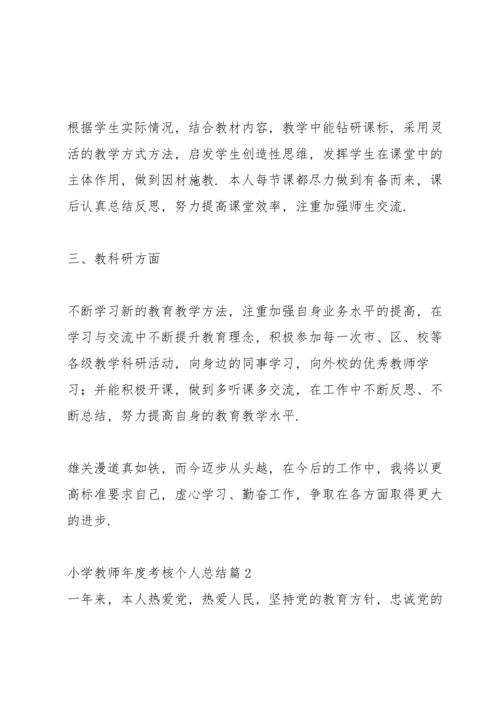 根据学生实际情况，结合教材内容，教学中能钻研课标，采用灵活的教学方式方法，启发学生创造性思维，发挥学生在课堂中的主体作用，做到因材施教．本人每节课都尽力做到有备而来，课后认真总结反思，努力提高课堂效率，注重加强师生交流．

三、教科研方面

不断学习新的教育教学方法，注重加强自身业务水平的提高，在学习与交流中不断提升教育理念，积极参加每一次市、区、校等各级教学科研活动，向身边的同事学习，向外校的优秀教师学习；并能积极开课，做到多听课多交流，在工作中不断反思、不断总结，努力提高自身的教育教学水平．

雄关漫道真如铁，而今迈步从头越，在今后的工作中，我将以更高标准要求自己，虚心学习、勤奋工作，争取在各方面取得更大的进步．

小学教师年度考核个人总结篇２
一年来，本人热爱党，热爱人民，坚持党的教育方针，忠诚党的